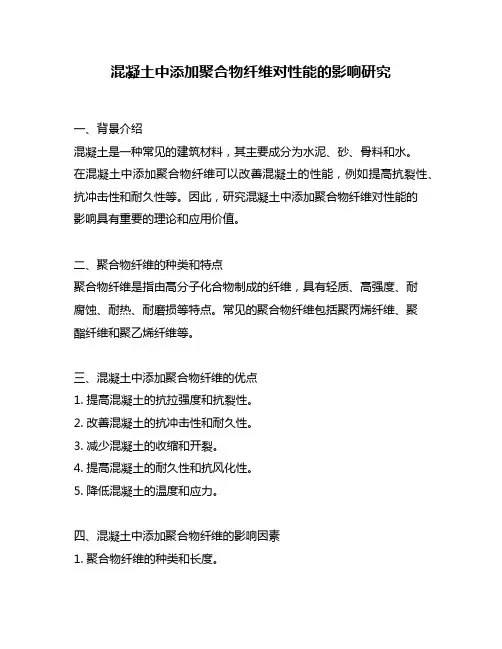 混凝土中添加聚合物纤维对性能的影响研究

一、背景介绍
混凝土是一种常见的建筑材料，其主要成分为水泥、砂、骨料和水。在混凝土中添加聚合物纤维可以改善混凝土的性能，例如提高抗裂性、抗冲击性和耐久性等。因此，研究混凝土中添加聚合物纤维对性能的影响具有重要的理论和应用价值。

二、聚合物纤维的种类和特点
聚合物纤维是指由高分子化合物制成的纤维，具有轻质、高强度、耐腐蚀、耐热、耐磨损等特点。常见的聚合物纤维包括聚丙烯纤维、聚酯纤维和聚乙烯纤维等。

三、混凝土中添加聚合物纤维的优点
1. 提高混凝土的抗拉强度和抗裂性。
2. 改善混凝土的抗冲击性和耐久性。
3. 减少混凝土的收缩和开裂。
4. 提高混凝土的耐久性和抗风化性。
5. 降低混凝土的温度和应力。

四、混凝土中添加聚合物纤维的影响因素
1. 聚合物纤维的种类和长度。